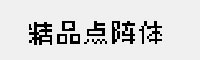 精品点阵体